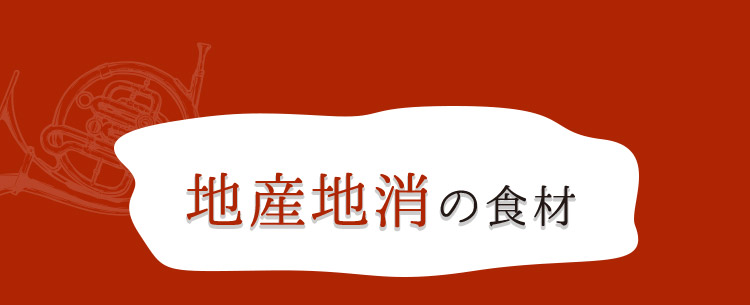 地産地消の食材